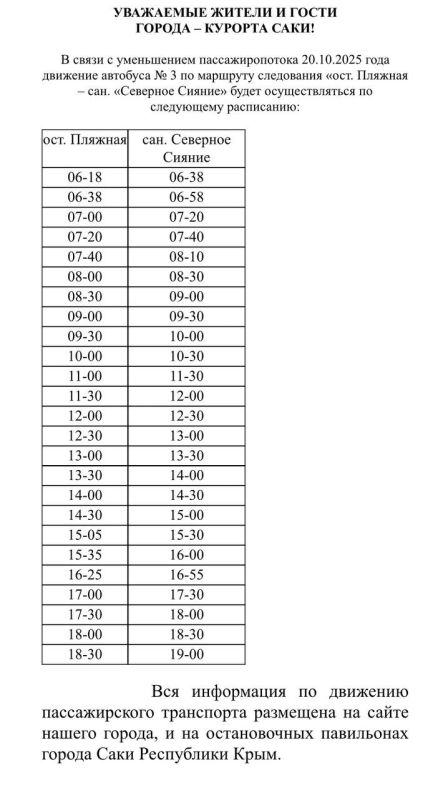 УВАЖАЕМЫЕ ЖИТЕЛИ И ГОСТИ
ГОРОДА – КУРОРТА САКИ!

В связи с уменьшением пассажиропотока 20.10.2025 года движение автобуса № 3 по маршруту следования «ост. Пляжная – сан. «Северное Сияние» будет осуществляться по следующему расписанию:

| ост. Пляжная | сан. Северное Сияние |
|---|---|
| 06-18 | 06-38 |
| 06-38 | 06-58 |
| 07-00 | 07-20 |
| 07-20 | 07-40 |
| 07-40 | 08-10 |
| 08-00 | 08-30 |
| 08-30 | 09-00 |
| 09-00 | 09-30 |
| 09-30 | 10-00 |
| 10-00 | 10-30 |
| 11-00 | 11-30 |
| 11-30 | 12-00 |
| 12-00 | 12-30 |
| 12-30 | 13-00 |
| 13-00 | 13-30 |
| 13-30 | 14-00 |
| 14-00 | 14-30 |
| 14-30 | 15-00 |
| 15-05 | 15-30 |
| 15-35 | 16-00 |
| 16-25 | 16-55 |
| 17-00 | 17-30 |
| 17-30 | 18-00 |
| 18-00 | 18-30 |
| 18-30 | 19-00 |

Вся информация по движению пассажирского транспорта размещена на сайте нашего города, и на остановочных павильонах города Саки Республики Крым.